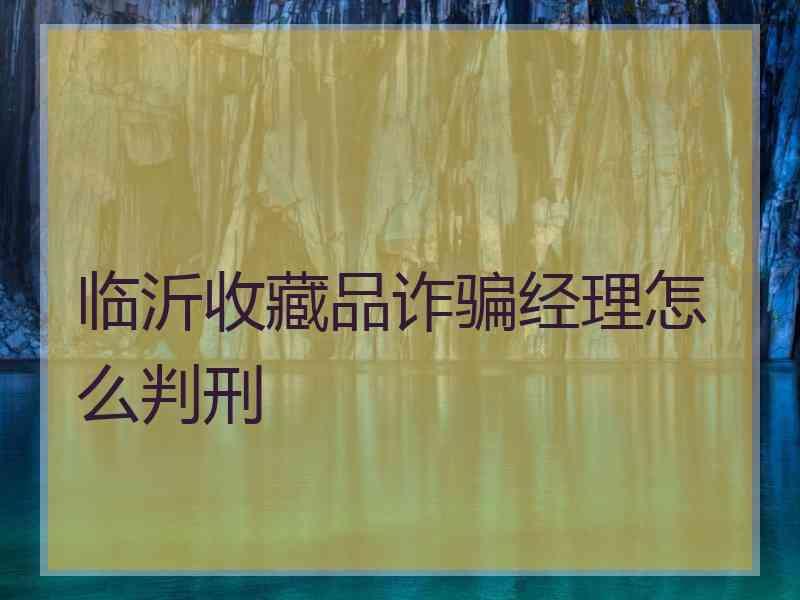 临沂收藏品诈骗经理怎么判刑